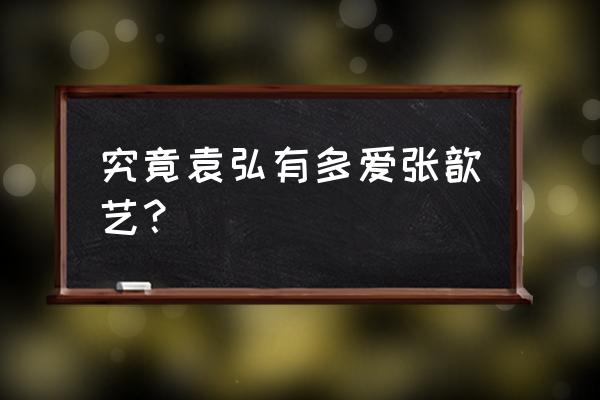 究竟袁弘有多爱张歆艺？